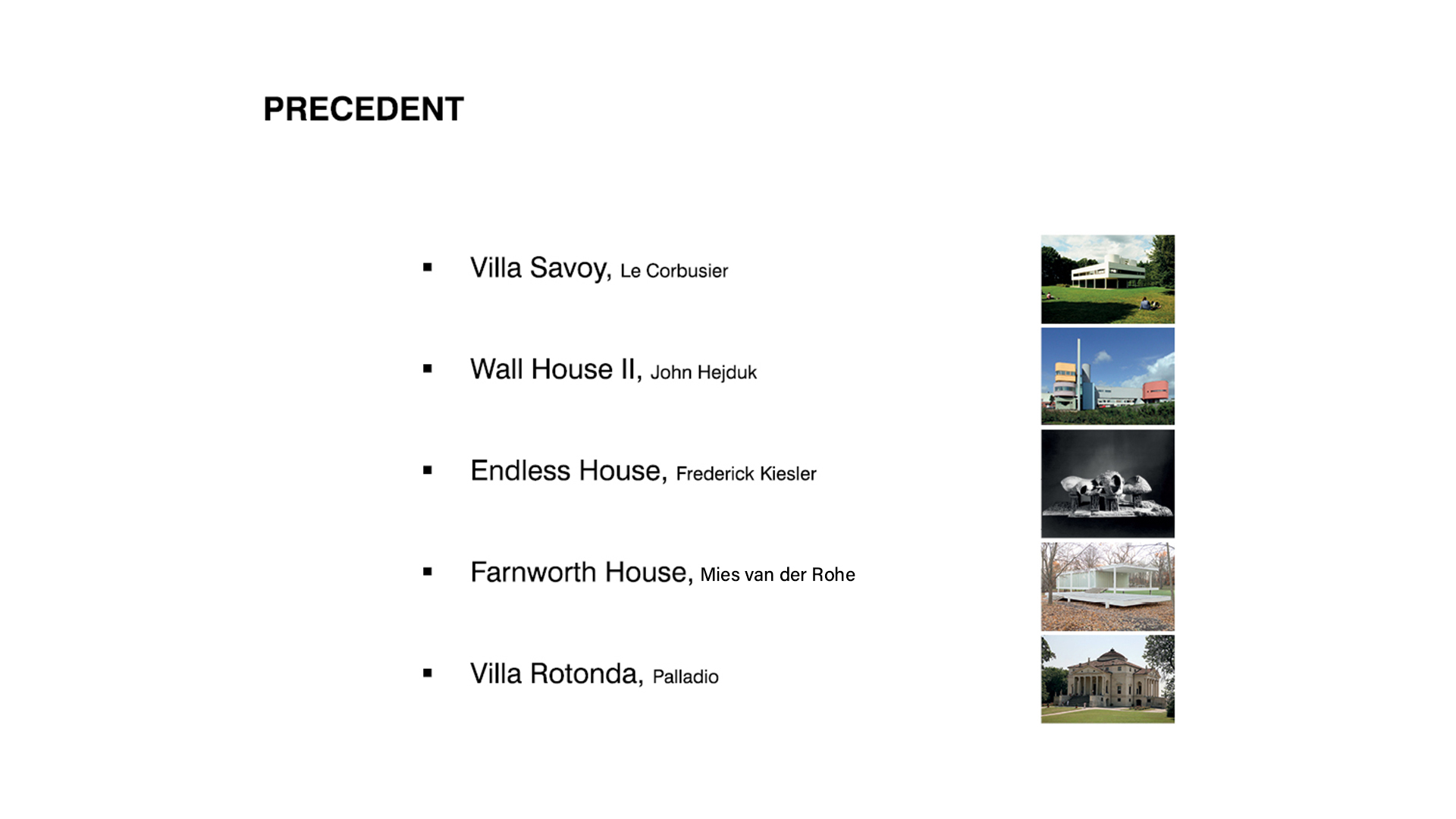 PRECEDENT

• Villa Savoy, Le Corbusier

• Wall House II, John Hejduk

• Endless House, Frederick Kiesler

• Farnworth House, Mies van der Rohe

• Villa Rotonda, Palladio